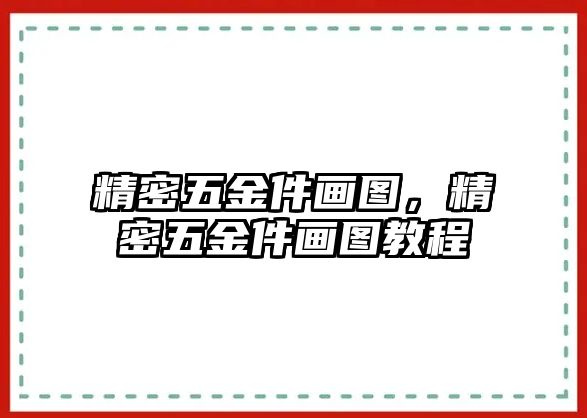 精密五金件画图，精密五金件画图教程